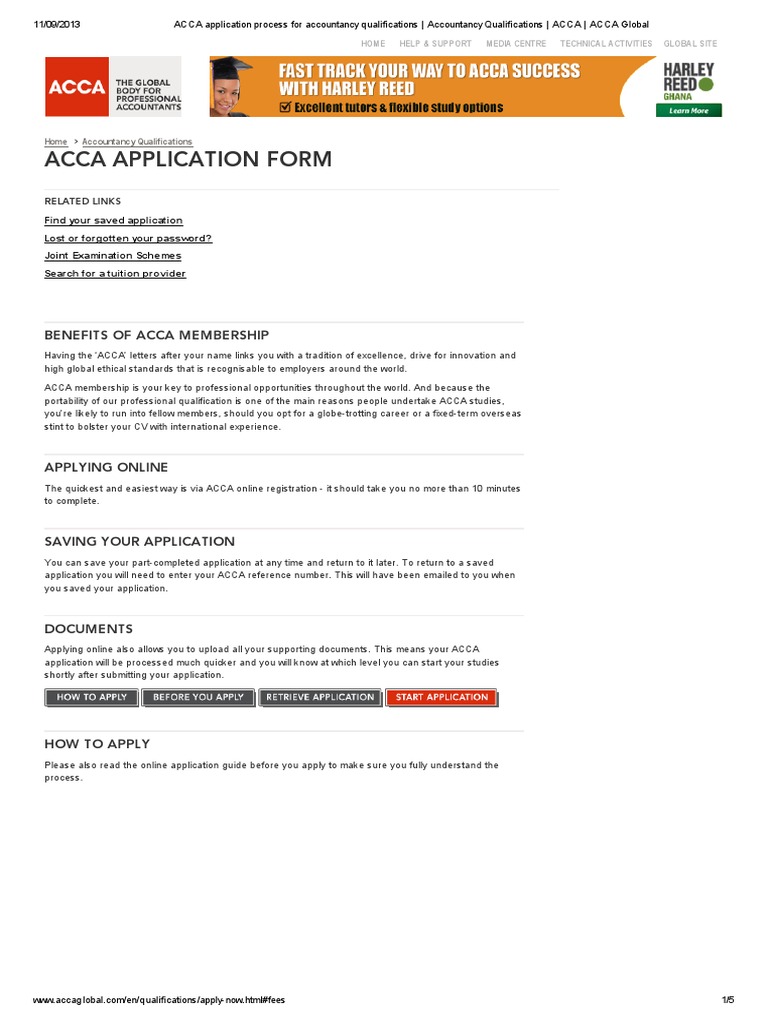 11/09/2013 ACCA application process for accountancy qualifications | Accountancy Qualifications | ACCA | ACCA Global

HOME HELP & SUPPORT MEDIA CENTRE TECHNICAL ACTIVITIES GLOBAL SITE

ACCA THE GLOBAL BODY FOR PROFESSIONAL ACCOUNTANTS

FAST TRACK YOUR WAY TO ACCA SUCCESS WITH HARLEY REED
Excellent tutors & flexible study options

HARLEY REED GHANA
Learn More

Home > Accountancy Qualifications

ACCA APPLICATION FORM

RELATED LINKS
Find your saved application
Lost or forgotten your password?
Joint Examination Schemes
Search for a tuition provider

BENEFITS OF ACCA MEMBERSHIP

Having the 'ACCA' letters after your name links you with a tradition of excellence, drive for innovation and high global ethical standards that is recognisable to employers around the world.

ACCA membership is your key to professional opportunities throughout the world. And because the portability of our professional qualification is one of the main reasons people undertake ACCA studies, you're likely to run into fellow members, should you opt for a globe-trotting career or a fixed-term overseas stint to bolster your CV with international experience.

APPLYING ONLINE

The quickest and easiest way is via ACCA online registration - it should take you no more than 10 minutes to complete.

SAVING YOUR APPLICATION

You can save your part-completed application at any time and return to it later. To return to a saved application you will need to enter your ACCA reference number. This will have been emailed to you when you saved your application.

DOCUMENTS

Applying online also allows you to upload all your supporting documents. This means your ACCA application will be processed much quicker and you will know at which level you can start your studies shortly after submitting your application.

HOW TO APPLY BEFORE YOU APPLY RETRIEVE APPLICATION START APPLICATION

HOW TO APPLY

Please also read the online application guide before you apply to make sure you fully understand the process.

www.accaglobal.com/en/qualifications/apply-now.html#fees 1/5